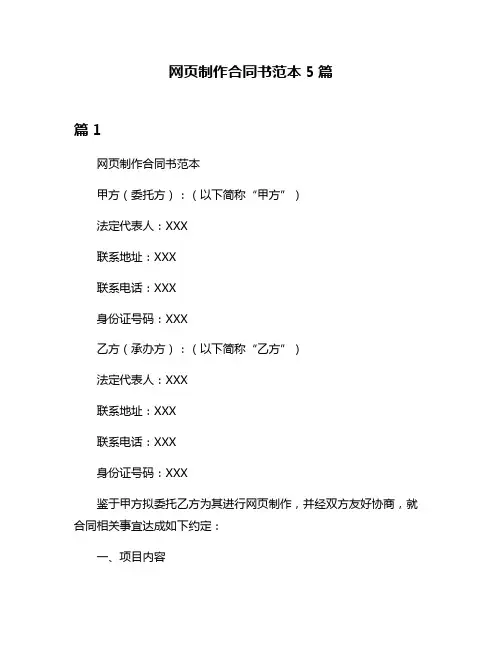 网页制作合同书范本 5 篇

篇 1

网页制作合同书范本

甲方（委托方）：（以下简称“甲方”）

法定代表人：XXX

联系地址：XXX

联系电话：XXX

身份证号码：XXX

乙方（承办方）：（以下简称“乙方”）

法定代表人：XXX

联系地址：XXX

联系电话：XXX

身份证号码：XXX

鉴于甲方拟委托乙方为其进行网页制作，并经双方友好协商，就合同相关事宜达成如下约定：

一、项目内容